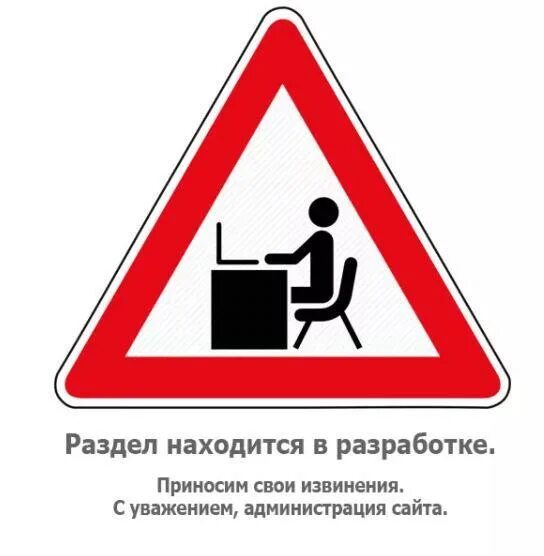 Раздел находится в разработке.

Приносим свои извинения.
С уважением, администрация сайта.